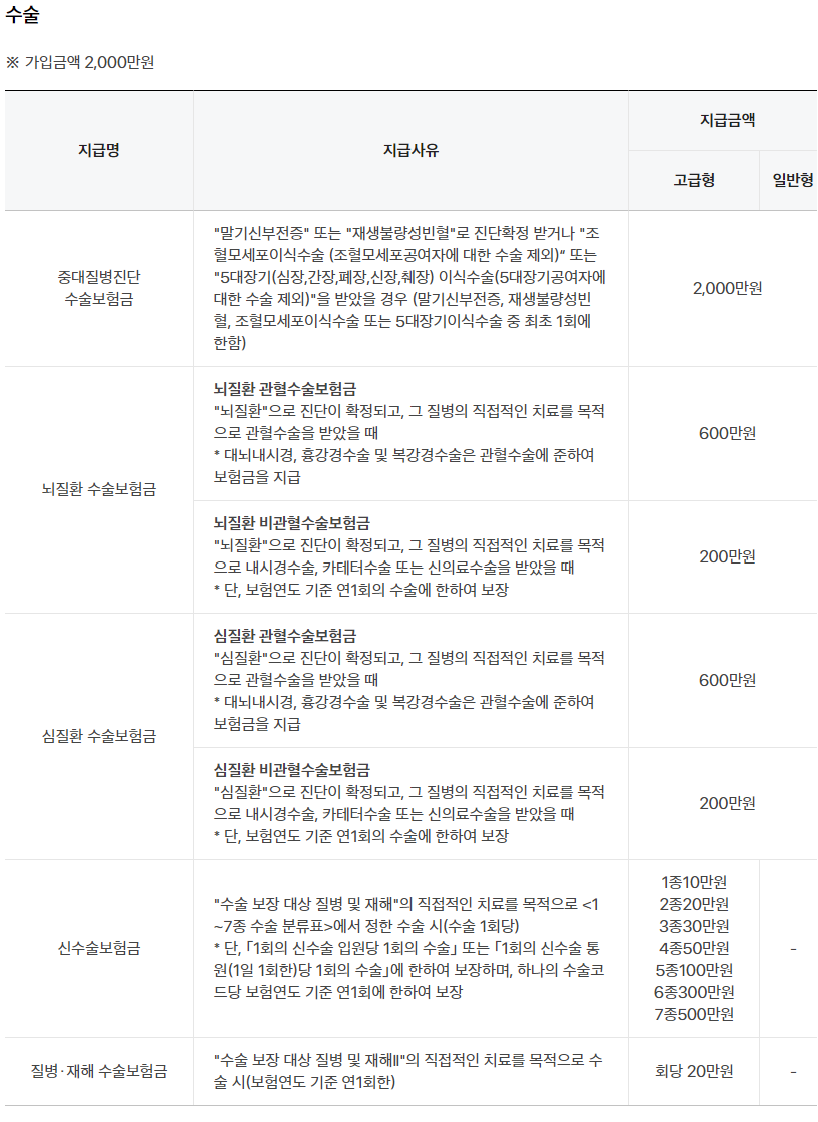 수술

※ 가입금액 2,000만원

| 지급명 | 지급사유 | 지급금액 |  |
|---|---|---|---|
|  |  | 고급형 | 일반형 |
| 중대질병진단 수술보험금 | "말기신부전증" 또는 "재생불량성빈혈"로 진단확정 받거나 "조혈모세포이식수술 (조혈모세포공여자에 대한 수술 제외)" 또는 "5대장기(심장,간장,폐장,신장,췌장) 이식수술(5대장기공여자에 대한 수술 제외)"을 받았을 경우 (말기신부전증, 재생불량성빈혈, 조혈모세포이식수술 또는 5대장기이식수술 중 최초 1회에 한함) | 2,000만원 |  |
| 뇌질환 수술보험금 | 뇌질환 관혈수술보험금 "뇌질환"으로 진단이 확정되고, 그 질병의 직접적인 치료를 목적으로 관혈수술을 받았을 때 * 대뇌내시경, 흉강경수술 및 복강경수술은 관혈수술에 준하여 보험금을 지급 | 600만원 |  |
|  | 뇌질환 비관혈수술보험금 "뇌질환"으로 진단이 확정되고, 그 질병의 직접적인 치료를 목적으로 내시경수술, 카테터수술 또는 신의료수술을 받았을 때 * 단, 보험연도 기준 연1회의 수술에 한하여 보장 | 200만원 |  |
| 심질환 수술보험금 | 심질환 관혈수술보험금 "심질환"으로 진단이 확정되고, 그 질병의 직접적인 치료를 목적으로 관혈수술을 받았을 때 * 대뇌내시경, 흉강경수술 및 복강경수술은 관혈수술에 준하여 보험금을 지급 | 600만원 |  |
|  | 심질환 비관혈수술보험금 "심질환"으로 진단이 확정되고, 그 질병의 직접적인 치료를 목적으로 내시경수술, 카테터수술 또는 신의료수술을 받았을 때 * 단, 보험연도 기준 연1회의 수술에 한하여 보장 | 200만원 |  |
| 신수술보험금 | "수술 보장 대상 질병 및 재해"의 직접적인 치료를 목적으로 <1~7종 수술 분류표>에서 정한 수술 시(수술 1회당) * 단, 「1회의 신수술 입원당 1회의 수술」 또는 「1회의 신수술 통원(1일 1회한)당 1회의 수술」에 한하여 보장하며, 하나의 수술코드당 보험연도 기준 연1회에 한하여 보장 | 1종10만원 2종20만원 3종30만원 4종50만원 5종100만원 6종300만원 7종500만원 | - |
| 질병·재해 수술보험금 | "수술 보장 대상 질병 및 재해II"의 직접적인 치료를 목적으로 수술 시(보험연도 기준 연1회한) | 회당 20만원 | - |